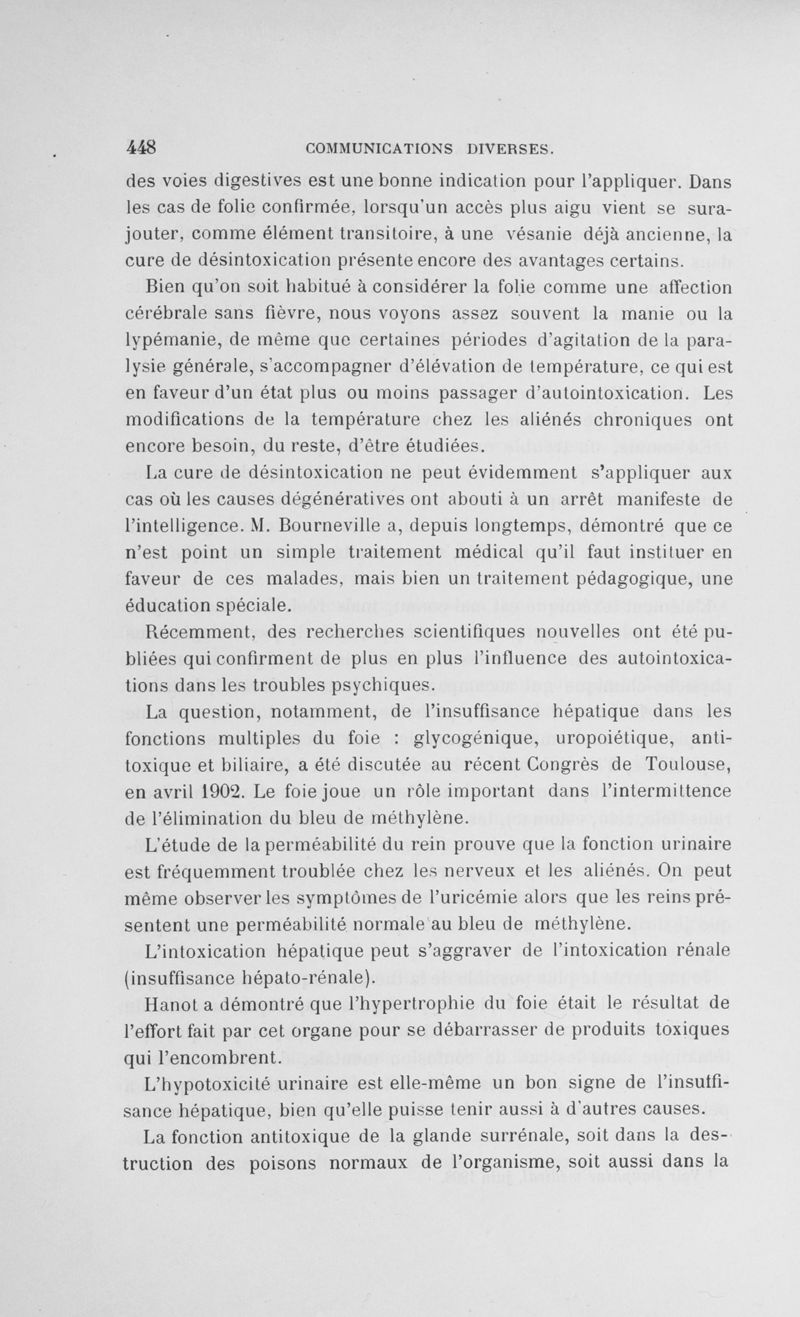 448 COMMUNICATIONS DIVERSES.

des voies digestives est une bonne indication pour l'appliquer. Dans les cas de folie confirmée, lorsqu'un accès plus aigu vient se surajouter, comme élément transitoire, à une vésanie déjà ancienne, la cure de désintoxication présente encore des avantages certains.

Bien qu'on soit habitué à considérer la folie comme une affection cérébrale sans fièvre, nous voyons assez souvent la manie ou la lypémanie, de même que certaines périodes d'agitation de la paralysie générale, s'accompagner d'élévation de température, ce qui est en faveur d'un état plus ou moins passager d'autointoxication. Les modifications de la température chez les aliénés chroniques ont encore besoin, du reste, d'être étudiées.

La cure de désintoxication ne peut évidemment s'appliquer aux cas où les causes dégénératives ont abouti à un arrêt manifeste de l'intelligence. M. Bourneville a, depuis longtemps, démontré que ce n'est point un simple traitement médical qu'il faut instituer en faveur de ces malades, mais bien un traitement pédagogique, une éducation spéciale.

Récemment, des recherches scientifiques nouvelles ont été publiées qui confirment de plus en plus l'influence des autointoxications dans les troubles psychiques.

La question, notamment, de l'insuffisance hépatique dans les fonctions multiples du foie : glycogénique, uropoiétique, antitoxique et biliaire, a été discutée au récent Congrès de Toulouse, en avril 1902. Le foie joue un rôle important dans l'intermittence de l'élimination du bleu de méthylène.

L'étude de la perméabilité du rein prouve que la fonction urinaire est fréquemment troublée chez les nerveux et les aliénés. On peut même observer les symptômes de l'uricémie alors que les reins présentent une perméabilité normale au bleu de méthylène.

L'intoxication hépatique peut s'aggraver de l'intoxication rénale (insuffisance hépato-rénale).

Hanot a démontré que l'hypertrophie du foie était le résultat de l'effort fait par cet organe pour se débarrasser de produits toxiques qui l'encombrent.

L'hypotoxicité urinaire est elle-même un bon signe de l'insuffisance hépatique, bien qu'elle puisse tenir aussi à d'autres causes.

La fonction antitoxique de la glande surrénale, soit dans la destruction des poisons normaux de l'organisme, soit aussi dans la